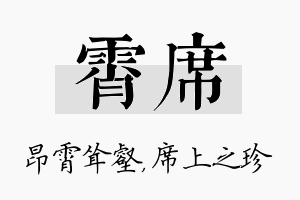 霄席

昂霄耸壑，席上之珍